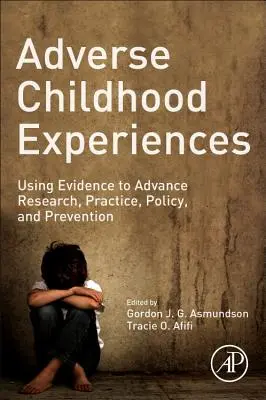 Adverse Childhood Experiences

Using Evidence to Advance Research, Practice, Policy, and Prevention

Edited by
Gordon J. G. Asmundson
Tracie O. Afifi

AP